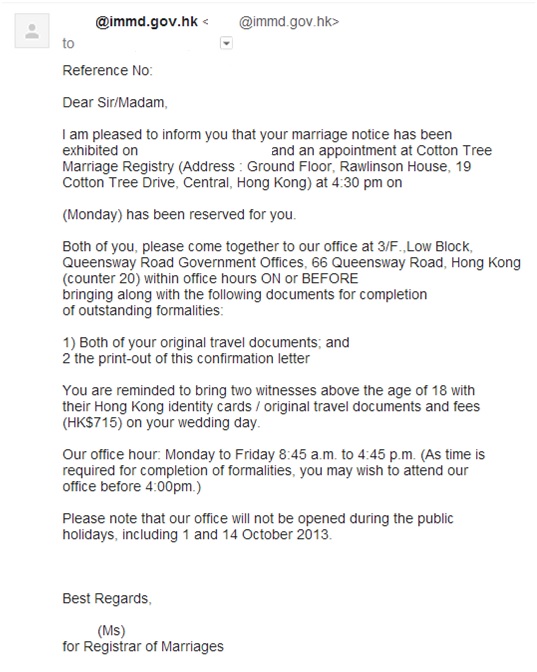 @immd.gov.hk < @immd.gov.hk>
to

Reference No:

Dear Sir/Madam,

I am pleased to inform you that your marriage notice has been exhibited on and an appointment at Cotton Tree Marriage Registry (Address : Ground Floor, Rawlinson House, 19 Cotton Tree Drive, Central, Hong Kong) at 4:30 pm on

(Monday) has been reserved for you.

Both of you, please come together to our office at 3/F.,Low Block, Queensway Road Government Offices, 66 Queensway Road, Hong Kong (counter 20) within office hours ON or BEFORE
bringing along with the following documents for completion of outstanding formalities:

1) Both of your original travel documents; and
2 the print-out of this confirmation letter

You are reminded to bring two witnesses above the age of 18 with their Hong Kong identity cards / original travel documents and fees (HK$715) on your wedding day.

Our office hour: Monday to Friday 8:45 a.m. to 4:45 p.m. (As time is required for completion of formalities, you may wish to attend our office before 4:00pm.)

Please note that our office will not be opened during the public holidays, including 1 and 14 October 2013.

Best Regards,

(Ms)
for Registrar of Marriages